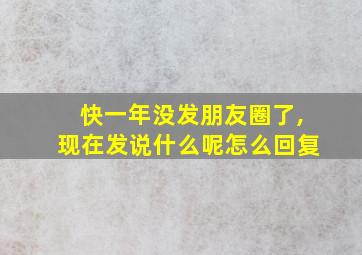 快一年没发朋友圈了,
现在发说什么呢怎么回复